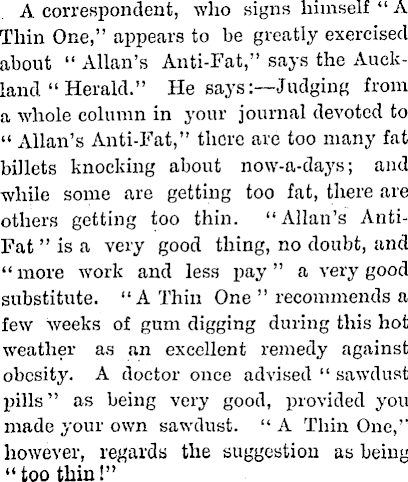 A correspondent, who signs himself "A Thin One," appears to be greatly exercised about "Allan's Anti-Fat," says the Auckland "Herald." He says:—Judging from a whole column in your journal devoted to "Allan's Anti-Fat," there are too many fat billets knocking about now-a-days; and while some are getting too fat, there are others getting too thin. "Allan's Anti-Fat" is a very good thing, no doubt, and "more work and less pay" a very good substitute. "A Thin One" recommends a few weeks of gum digging during this hot weather as an excellent remedy against obesity. A doctor once advised "sawdust pills" as being very good, provided you made your own sawdust. "A Thin One," however, regards the suggestion as being "too thin!"